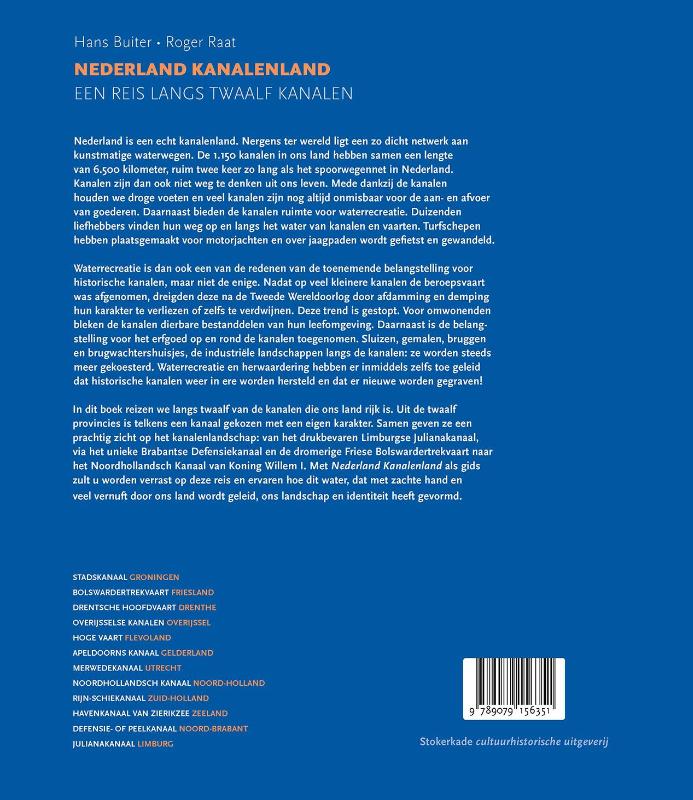 Hans Buiter • Roger Raat

NEDERLAND KANALENLAND

EEN REIS LANGS TWAALF KANALEN

Nederland is een echt kanalenland. Nergens ter wereld ligt een zo dicht netwerk aan kunstmatige waterwegen. De 1.150 kanalen in ons land hebben samen een lengte van 6.500 kilometer, ruim twee keer zo lang als het spoorwegennet in Nederland. Kanalen zijn dan ook niet weg te denken uit ons leven. Mede dankzij de kanalen houden we droge voeten en veel kanalen zijn nog altijd onmisbaar voor de aan- en afvoer van goederen. Daarnaast bieden de kanalen ruimte voor waterrecreatie. Duizenden liefhebbers vinden hun weg op en langs het water van kanalen en vaarten. Turfschepen hebben plaatsgemaakt voor motorjachten en over jaagpaden wordt gefietst en gewandeld.

Waterrecreatie is dan ook een van de redenen van de toenemende belangstelling voor historische kanalen, maar niet de enige. Nadat op veel kleinere kanalen de beroepsvaart was afgenomen, dreigden deze na de Tweede Wereldoorlog door afdamming en demping hun karakter te verliezen of zelfs te verdwijnen. Deze trend is gestopt. Voor omwonenden bleken de kanalen dierbare bestanddelen van hun leefomgeving. Daarnaast is de belangstelling voor het erfgoed op en rond de kanalen toegenomen. Sluizen, gemalen, bruggen en brugwachtershuisjes, de industriële landschappen langs de kanalen: ze worden steeds meer gekoesterd. Waterrecreatie en herwaardering hebben er inmiddels zelfs toe geleid dat historische kanalen weer in ere worden hersteld en dat er nieuwe worden gegraven!

In dit boek reizen we langs twaalf van de kanalen die ons land rijk is. Uit de twaalf provincies is telkens een kanaal gekozen met een eigen karakter. Samen geven ze een prachtig zicht op het kanalenlandschap: van het drukbevaren Limburgse Julianakanaal, via het unieke Brabantse Defensiekanaal en de dromerige Friese Bolswardertrekvaart naar het Noordhollandsch Kanaal van Koning Willem I. Met Nederland Kanalenland als gids zult u worden verrast op deze reis en ervaren hoe dit water, dat met zachte hand en veel vernuft door ons land wordt geleid, ons landschap en identiteit heeft gevormd.

STADSKANAAL GRONINGEN
BOLSWARDERTREKVAART FRIESLAND
DRENTSCHE HOOFDVAART DRENTHE
OVERIJSSELSE KANALEN OVERIJSSEL
HOGE VAART FLEVOLAND
APELDOORNS KANAAL GELDERLAND
MERWEDEKANAAL UTRECHT
NOORDHOLLANDSCH KANAAL NOORD-HOLLAND
RIJN-SCHIEKANAAL ZUID-HOLLAND
HAVENKANAAL VAN ZIERIKZEE ZEELAND
DEFENSIE- OF PEELKANAAL NOORD-BRABANT
JULIANAKANAAL LIMBURG

9 789079 156351

Stokerkade cultuurhistorische uitgeverij